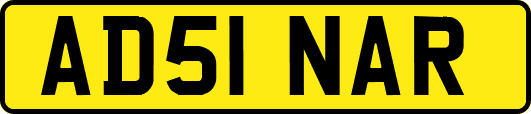 AD51 NAR